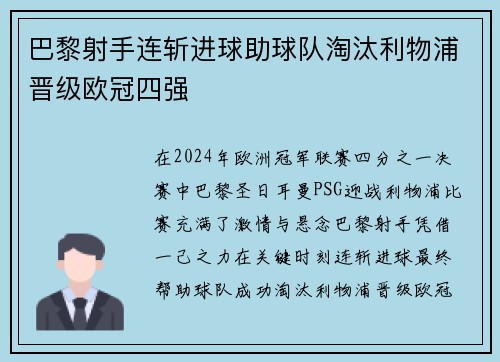 巴黎射手连斩进球助球队淘汰利物浦晋级欧冠四强

在2024年欧洲冠军联赛四分之一决赛中巴黎圣日耳曼PSG迎战利物浦比赛充满了激情与悬念巴黎射手凭借一己之力在关键时刻连斩进球最终帮助球队成功淘汰利物浦晋级欧冠